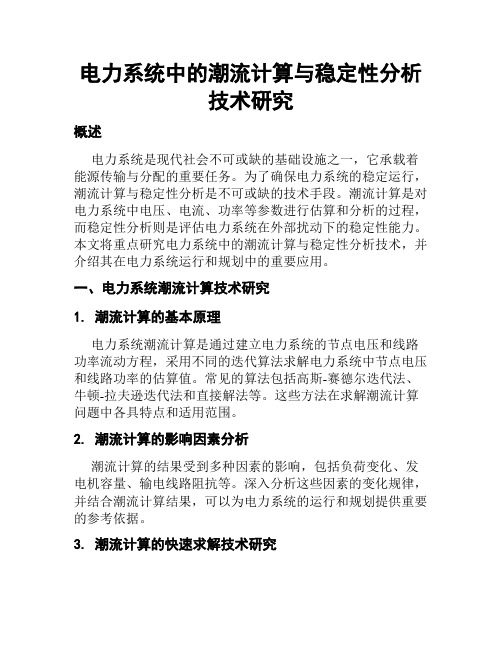 电力系统中的潮流计算与稳定性分析技术研究

概述

电力系统是现代社会不可或缺的基础设施之一，它承载着能源传输与分配的重要任务。为了确保电力系统的稳定运行，潮流计算与稳定性分析是不可或缺的技术手段。潮流计算是对电力系统中电压、电流、功率等参数进行估算和分析的过程，而稳定性分析则是评估电力系统在外部扰动下的稳定性能力。本文将重点研究电力系统中的潮流计算与稳定性分析技术，并介绍其在电力系统运行和规划中的重要应用。

一、电力系统潮流计算技术研究

1. 潮流计算的基本原理

电力系统潮流计算是通过建立电力系统的节点电压和线路功率流动方程，采用不同的迭代算法求解电力系统中节点电压和线路功率的估算值。常见的算法包括高斯-赛德尔迭代法、牛顿-拉夫逊迭代法和直接解法等。这些方法在求解潮流计算问题中各具特点和适用范围。

2. 潮流计算的影响因素分析

潮流计算的结果受到多种因素的影响，包括负荷变化、发电机容量、输电线路阻抗等。深入分析这些因素的变化规律，并结合潮流计算结果，可以为电力系统的运行和规划提供重要的参考依据。

3. 潮流计算的快速求解技术研究